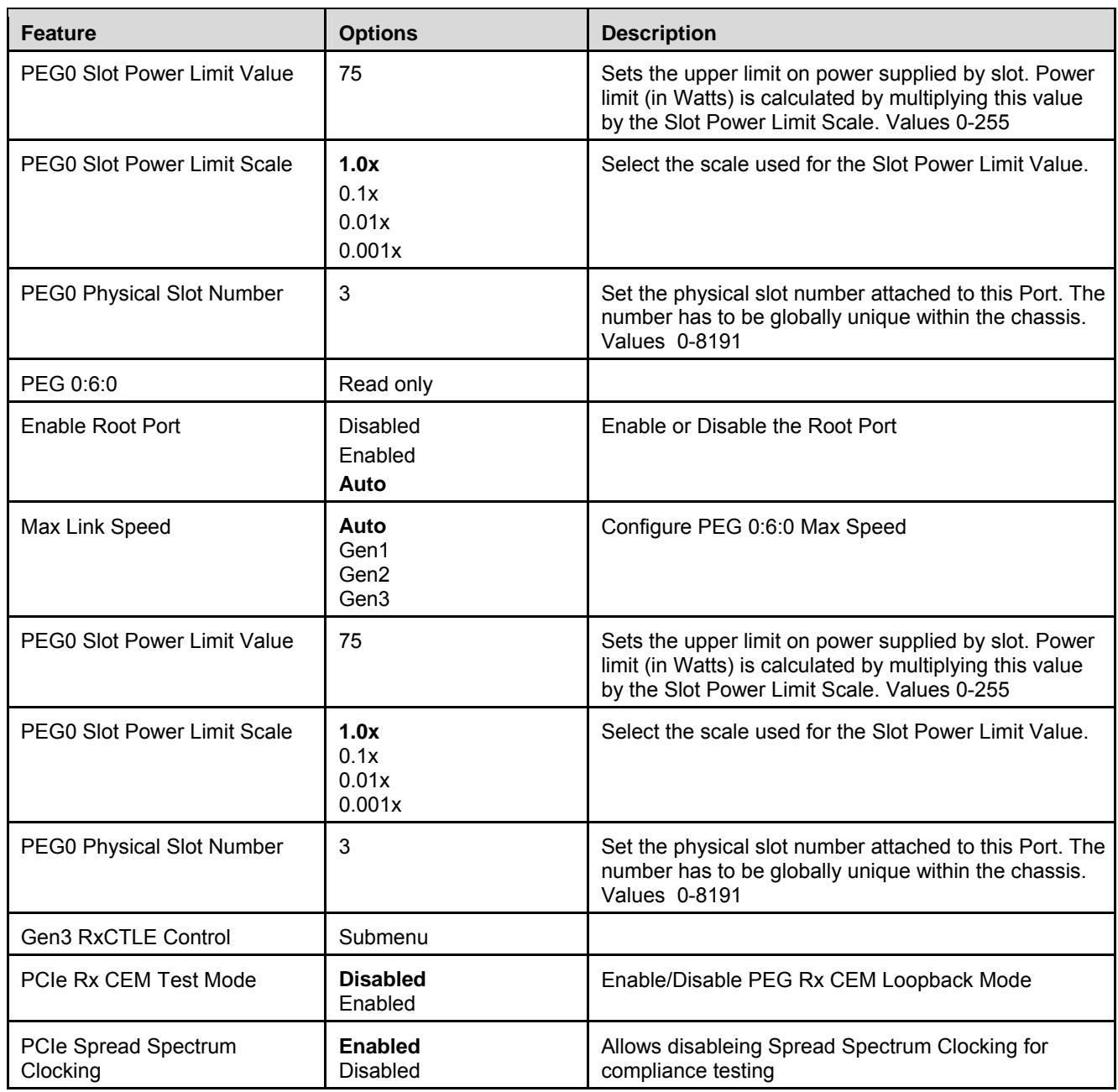 | Feature | Options | Description |
|---|---|---|
| PEG0 Slot Power Limit Value | 75 | Sets the upper limit on power supplied by slot. Power limit (in Watts) is calculated by multiplying this value by the Slot Power Limit Scale. Values 0-255 |
| PEG0 Slot Power Limit Scale | 1.0x 0.1x 0.01x 0.001x | Select the scale used for the Slot Power Limit Value. |
| PEG0 Physical Slot Number | 3 | Set the physical slot number attached to this Port. The number has to be globally unique within the chassis. Values 0-8191 |
| PEG 0:6:0 | Read only | |
| Enable Root Port | Disabled Enabled Auto | Enable or Disable the Root Port |
| Max Link Speed | Auto Gen1 Gen2 Gen3 | Configure PEG 0:6:0 Max Speed |
| PEG0 Slot Power Limit Value | 75 | Sets the upper limit on power supplied by slot. Power limit (in Watts) is calculated by multiplying this value by the Slot Power Limit Scale. Values 0-255 |
| PEG0 Slot Power Limit Scale | 1.0x 0.1x 0.01x 0.001x | Select the scale used for the Slot Power Limit Value. |
| PEG0 Physical Slot Number | 3 | Set the physical slot number attached to this Port. The number has to be globally unique within the chassis. Values 0-8191 |
| Gen3 RxCTLE Control | Submenu | |
| PCIe Rx CEM Test Mode | Disabled Enabled | Enable/Disable PEG Rx CEM Loopback Mode |
| PCIe Spread Spectrum Clocking | Enabled Disabled | Allows disableing Spread Spectrum Clocking for compliance testing |